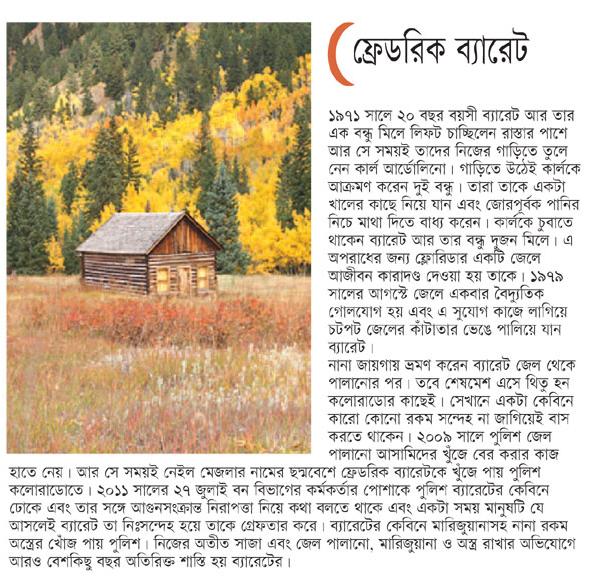 ফ্রেডরিক ব্যারেট

১৯৭১ সালে ২০ বছর বয়সী ব্যারেট আর তার এক বন্ধু মিলে লিফট চাচ্ছিলেন রাস্তার পাশে আর সে সময়ই তাদের নিজের গাড়িতে তুলে নেন কার্ল আর্ডোলিনো। গাড়িতে উঠেই কার্লকে আক্রমণ করেন দুই বন্ধু। তারা তাকে একটা খালের কাছে নিয়ে যান এবং জোরপূর্বক পানির নিচে মাথা দিতে বাধ্য করেন। কার্লকে চুবাতে থাকেন ব্যারেট আর তার বন্ধু দুজন মিলে। এ অপরাধের জন্য ফ্লোরিডার একটি জেলে আজীবন কারাদণ্ড দেওয়া হয় তাকে। ১৯৭৯ সালের আগস্টে জেলে একবার বৈদ্যুতিক গোলযোগ হয় এবং এ সুযোগ কাজে লাগিয়ে চটপট জেলের কাঁটাতার ভেঙে পালিয়ে যান ব্যারেট।
নানা জায়গায় ভ্রমণ করেন ব্যারেট জেল থেকে পালানোর পর। তবে শেষমেশ এসে থিতু হন কলোরাডোর কাছেই। সেখানে একটা কেবিনে কারো কোনো রকম সন্দেহ না জাগিয়েই বাস করতে থাকেন। ২০০৯ সালে পুলিশ জেল পালানো আসামিদের খুঁজে বের করার কাজ হাতে নেয়। আর সে সময়ই নেইল মেজলার নামের ছদ্মবেশে ফ্রেডরিক ব্যারেটকে খুঁজে পায় পুলিশ কলোরাডোতে। ২০১১ সালের ২৭ জুলাই বন বিভাগের কর্মকর্তার পোশাকে পুলিশ ব্যারেটের কেবিনে ঢোকে এবং তার সঙ্গে আগুনসংক্রান্ত নিরাপত্তা নিয়ে কথা বলতে থাকে এবং একটা সময় মানুষটি যে আসলেই ব্যারেট তা নিঃসন্দেহ হয়ে তাকে গ্রেফতার করে। ব্যারেটের কেবিনে মারিজুয়ানাসহ নানা রকম অস্ত্রের খোঁজ পায় পুলিশ। নিজের অতীত সাজা এবং জেল পালানো, মারিজুয়ানা ও অস্ত্র রাখার অভিযোগে আরও বেশকিছু বছর অতিরিক্ত শাস্তি হয় ব্যারেটের।